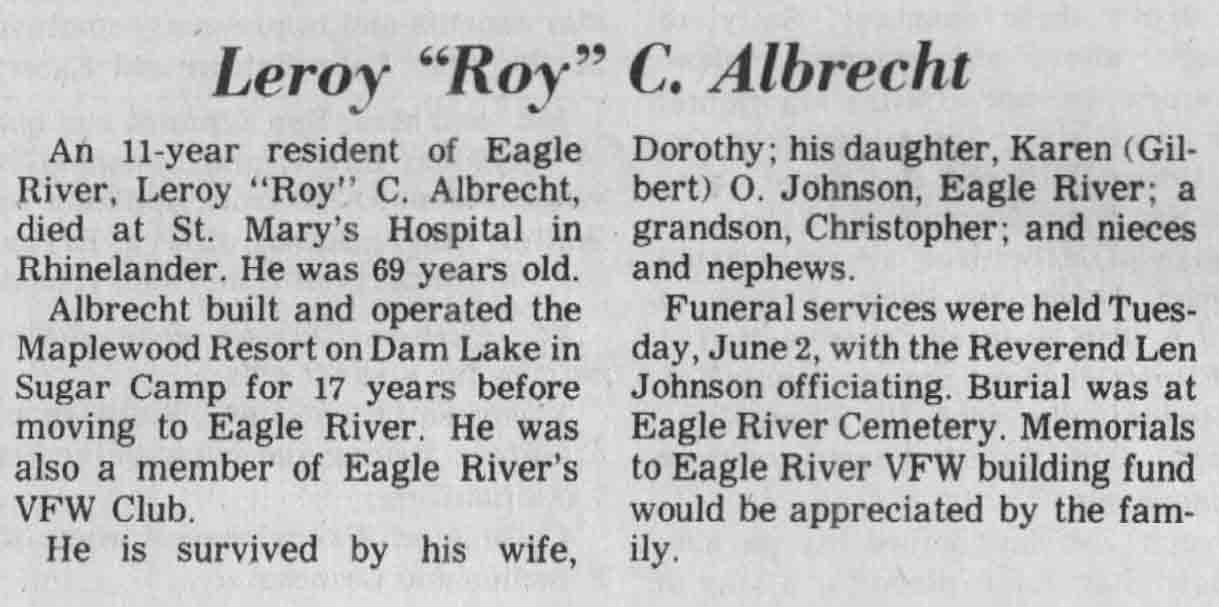 Leroy "Roy" C. Albrecht

An 11-year resident of Eagle River, Leroy "Roy" C. Albrecht, died at St. Mary's Hospital in Rhinelander. He was 69 years old.

Albrecht built and operated the Maplewood Resort on Dam Lake in Sugar Camp for 17 years before moving to Eagle River. He was also a member of Eagle River's VFW Club.

He is survived by his wife, Dorothy; his daughter, Karen (Gilbert) O. Johnson, Eagle River; a grandson, Christopher; and nieces and nephews.

Funeral services were held Tuesday, June 2, with the Reverend Len Johnson officiating. Burial was at Eagle River Cemetery. Memorials to Eagle River VFW building fund would be appreciated by the family.